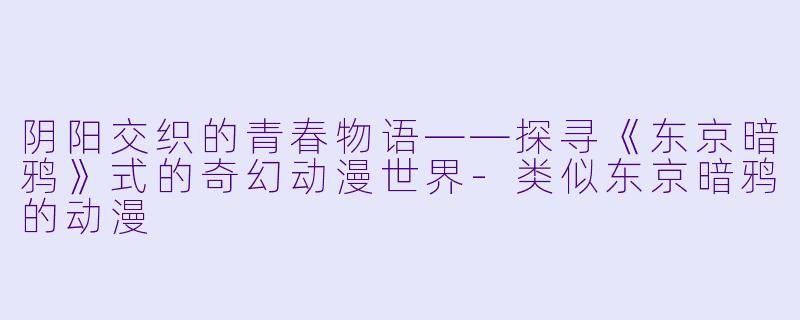 阴阳交织的青春物语——探寻《东京暗鸦》式的奇幻动漫世界- 类似东京暗鸦的动漫